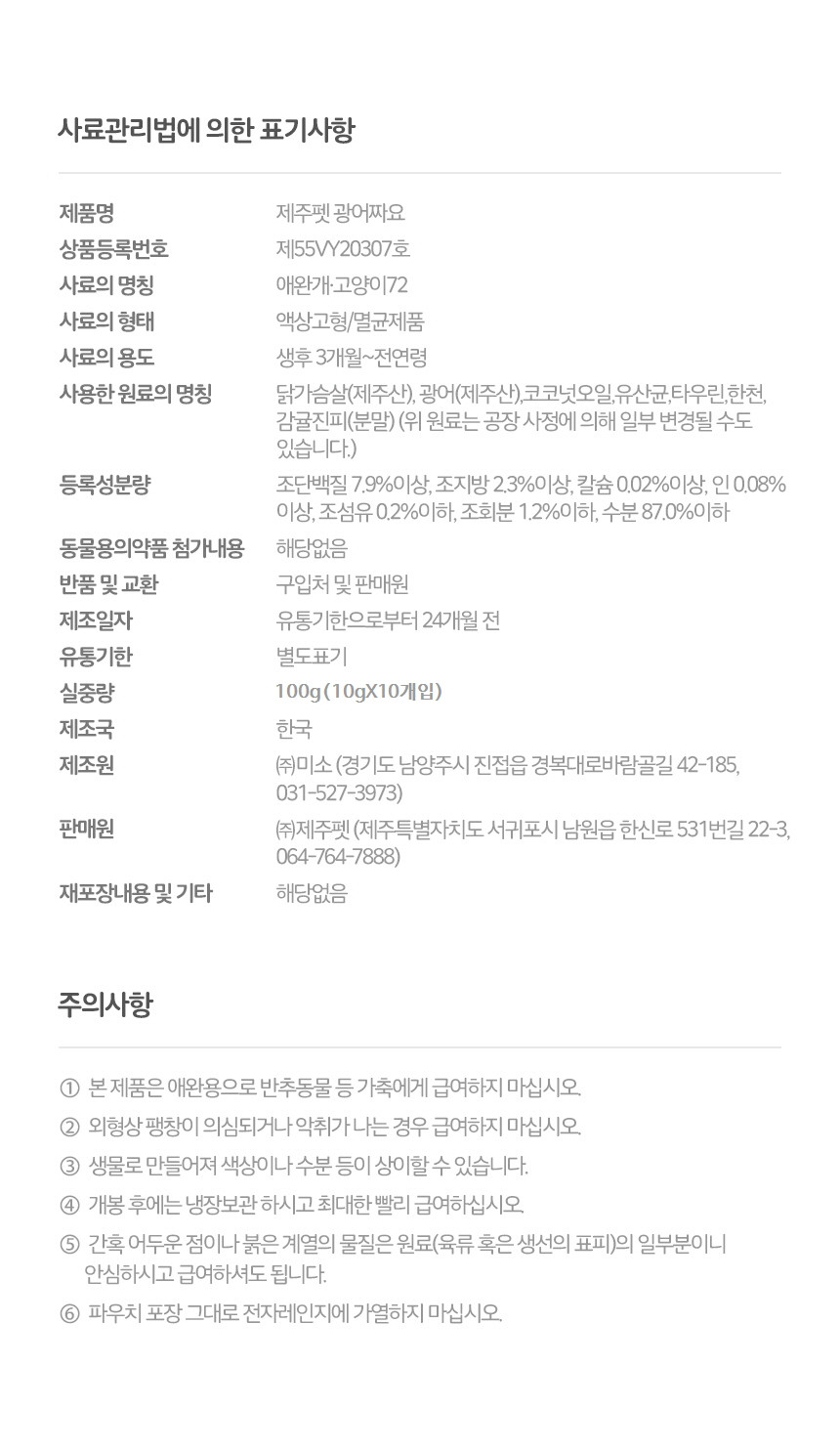 사료관리법에 의한 표기사항

제품명
제주펫 광어짜요

상품등록번호
제55VY20307호

사료의 명칭
애완개·고양이72

사료의 형태
액상고형/멸균제품

사료의 용도
생후 3개월~전연령

사용한 원료의 명칭
닭가슴살(제주산), 광어(제주산),코코넛오일,유산균,타우린,한천, 감귤진피(분말) (위 원료는 공장 사정에 의해 일부 변경될 수도 있습니다.)

등록성분량
조단백질 7.9%이상, 조지방 2.3%이상, 칼슘 0.02%이상, 인 0.08%이상, 조섬유 0.2%이하, 조회분 1.2%이하, 수분 87.0%이하

동물용의약품 첨가내용
해당없음

반품 및 교환
구입처 및 판매원

제조일자
유통기한으로부터 24개월 전

유통기한
별도표기

실중량
100g (10gX10개입)

제조국
한국

제조원
㈜미소 (경기도 남양주시 진접읍 경복대로바람골길 42-185, 031-527-3973)

판매원
㈜제주펫 (제주특별자치도 서귀포시 남원읍 한신로 531번길 22-3, 064-764-7888)

재포장내용 및 기타
해당없음

주의사항

① 본 제품은 애완용으로 반추동물 등 가축에게 급여하지 마십시오.

② 외형상 팽창이 의심되거나 악취가 나는 경우 급여하지 마십시오.

③ 생물로 만들어져 색상이나 수분 등이 상이할 수 있습니다.

④ 개봉 후에는 냉장보관 하시고 최대한 빨리 급여하십시오.

⑤ 간혹 어두운 점이나 붉은 계열의 물질은 원료(육류 혹은 생선의 표피)의 일부분이니 안심하시고 급여하셔도 됩니다.

⑥ 파우치 포장 그대로 전자레인지에 가열하지 마십시오.